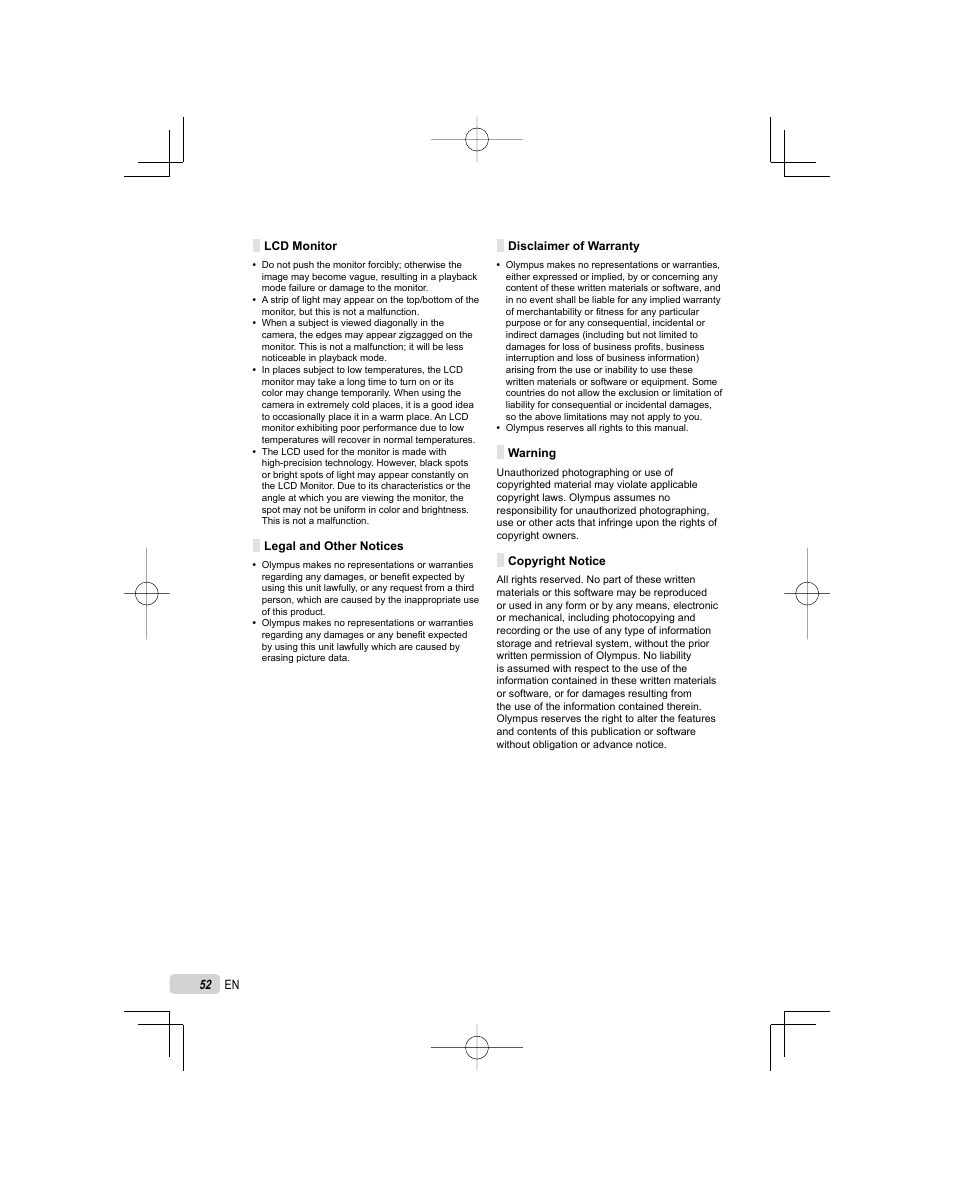 LCD Monitor

• Do not push the monitor forcibly; otherwise the image may become vague, resulting in a playback mode failure or damage to the monitor.
• A strip of light may appear on the top/bottom of the monitor, but this is not a malfunction.
• When a subject is viewed diagonally in the camera, the edges may appear zigzagged on the monitor. This is not a malfunction; it will be less noticeable in playback mode.
• In places subject to low temperatures, the LCD monitor may take a long time to turn on or its color may change temporarily. When using the camera in extremely cold places, it is a good idea to occasionally place it in a warm place. An LCD monitor exhibiting poor performance due to low temperatures will recover in normal temperatures.
• The LCD used for the monitor is made with high-precision technology. However, black spots or bright spots of light may appear constantly on the LCD Monitor. Due to its characteristics or the angle at which you are viewing the monitor, the spot may not be uniform in color and brightness. This is not a malfunction.

Legal and Other Notices

• Olympus makes no representations or warranties regarding any damages, or benefit expected by using this unit lawfully, or any request from a third person, which are caused by the inappropriate use of this product.
• Olympus makes no representations or warranties regarding any damages or any benefit expected by using this unit lawfully which are caused by erasing picture data.

Disclaimer of Warranty

• Olympus makes no representations or warranties, either expressed or implied, by or concerning any content of these written materials or software, and in no event shall be liable for any implied warranty of merchantability or fitness for any particular purpose or for any consequential, incidental or indirect damages (including but not limited to damages for loss of business profits, business interruption and loss of business information) arising from the use or inability to use these written materials or software or equipment. Some countries do not allow the exclusion or limitation of liability for consequential or incidental damages, so the above limitations may not apply to you.
• Olympus reserves all rights to this manual.

Warning

Unauthorized photographing or use of copyrighted material may violate applicable copyright laws. Olympus assumes no responsibility for unauthorized photographing, use or other acts that infringe upon the rights of copyright owners.

Copyright Notice

All rights reserved. No part of these written materials or this software may be reproduced or used in any form or by any means, electronic or mechanical, including photocopying and recording or the use of any type of information storage and retrieval system, without the prior written permission of Olympus. No liability is assumed with respect to the use of the information contained in these written materials or software, or for damages resulting from the use of the information contained therein. Olympus reserves the right to alter the features and contents of this publication or software without obligation or advance notice.

52 EN